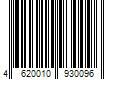 4 620010 930096